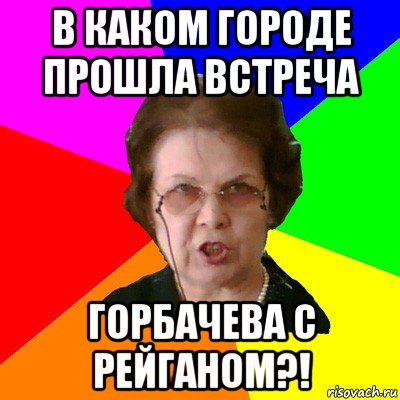 В КАКОМ ГОРОДЕ ПРОШЛА ВСТРЕЧА

ГОРБАЧЕВА С РЕЙГАНОМ?!

risovach.ru